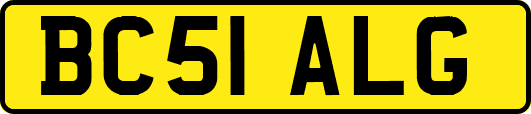 BC51 ALG